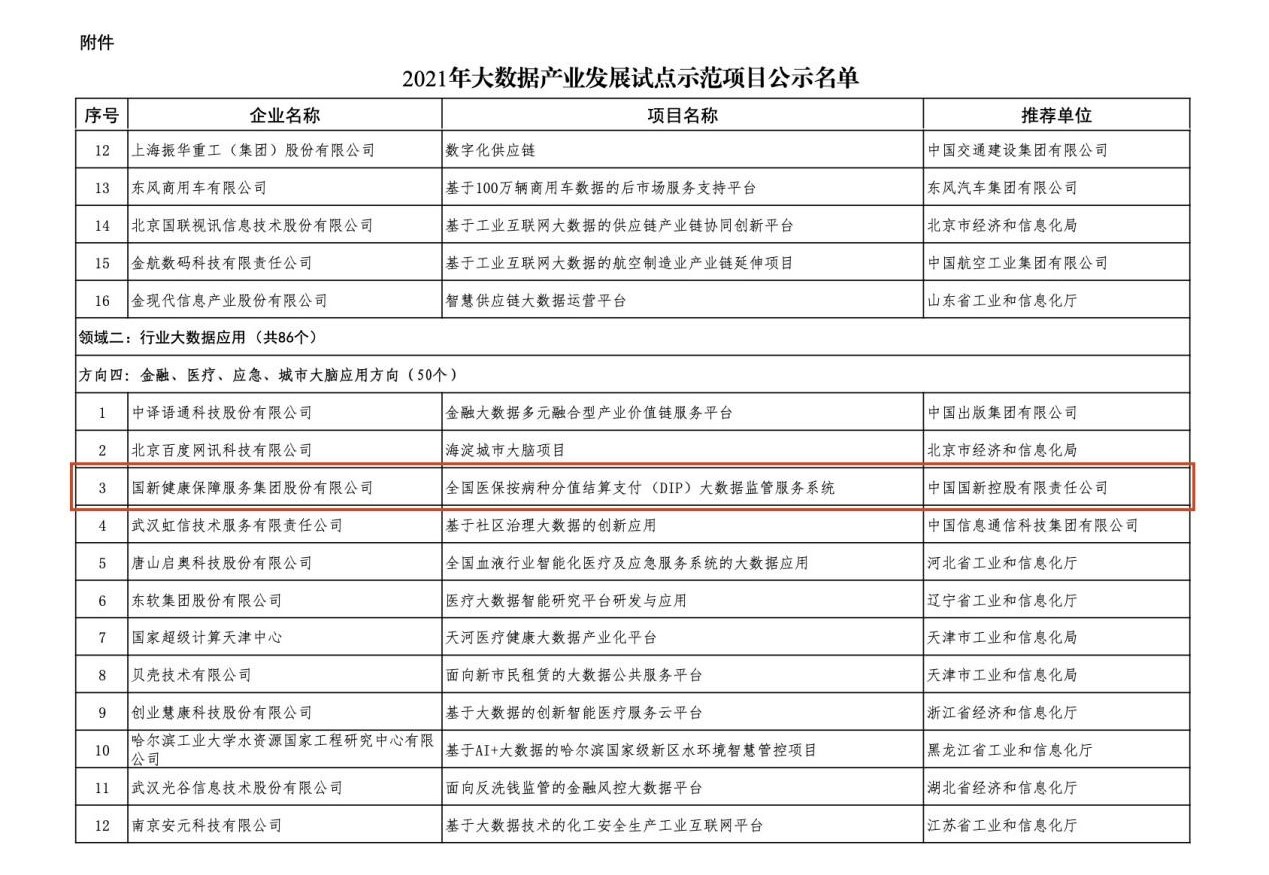 附件

2021年大数据产业发展试点示范项目公示名单

| 序号 | 企业名称 | 项目名称 | 推荐单位 |
|---|---|---|---|
| 12 | 上海振华重工（集团）股份有限公司 | 数字化供应链 | 中国交通建设集团有限公司 |
| 13 | 东风商用车有限公司 | 基于100万辆商用车数据的后市场服务支持平台 | 东风汽车集团有限公司 |
| 14 | 北京国联视讯信息技术股份有限公司 | 基于工业互联网大数据的供应链产业链协同创新平台 | 北京市经济和信息化局 |
| 15 | 金航数码科技有限责任公司 | 基于工业互联网大数据的航空制造业产业链延伸项目 | 中国航空工业集团有限公司 |
| 16 | 金现代信息产业股份有限公司 | 智慧供应链大数据运营平台 | 山东省工业和信息化厅 |
| 领域二：行业大数据应用（共86个） | | | |
| 方向四：金融、医疗、应急、城市大脑应用方向（50个） | | | |
| 1 | 中译语通科技股份有限公司 | 金融大数据多元融合型产业价值链服务平台 | 中国出版集团有限公司 |
| 2 | 北京百度网讯科技有限公司 | 海淀城市大脑项目 | 北京市经济和信息化局 |
| 3 | 国新健康保障服务集团股份有限公司 | 全国医保按病种分值结算支付（DIP）大数据监管服务系统 | 中国国新控股有限责任公司 |
| 4 | 武汉虹信技术服务有限责任公司 | 基于社区治理大数据的创新应用 | 中国信息通信科技集团有限公司 |
| 5 | 唐山启奥科技股份有限公司 | 全国血液行业智能化医疗及应急服务系统的大数据应用 | 河北省工业和信息化厅 |
| 6 | 东软集团股份有限公司 | 医疗大数据智能研究平台研发与应用 | 辽宁省工业和信息化厅 |
| 7 | 国家超级计算天津中心 | 天河医疗健康大数据产业化平台 | 天津市工业和信息化局 |
| 8 | 贝壳技术有限公司 | 面向新市民租赁的大数据公共服务平台 | 天津市工业和信息化局 |
| 9 | 创业慧康科技股份有限公司 | 基于大数据的创新智能医疗服务云平台 | 浙江省经济和信息化厅 |
| 10 | 哈尔滨工业大学水资源国家工程研究中心有限公司 | 基于AI+大数据的哈尔滨国家级新区水环境智慧管控项目 | 黑龙江省工业和信息化厅 |
| 11 | 武汉光谷信息技术股份有限公司 | 面向反洗钱监管的金融风控大数据平台 | 湖北省经济和信息化厅 |
| 12 | 南京安元科技有限公司 | 基于大数据技术的化工安全生产工业互联网平台 | 江苏省工业和信息化厅 |